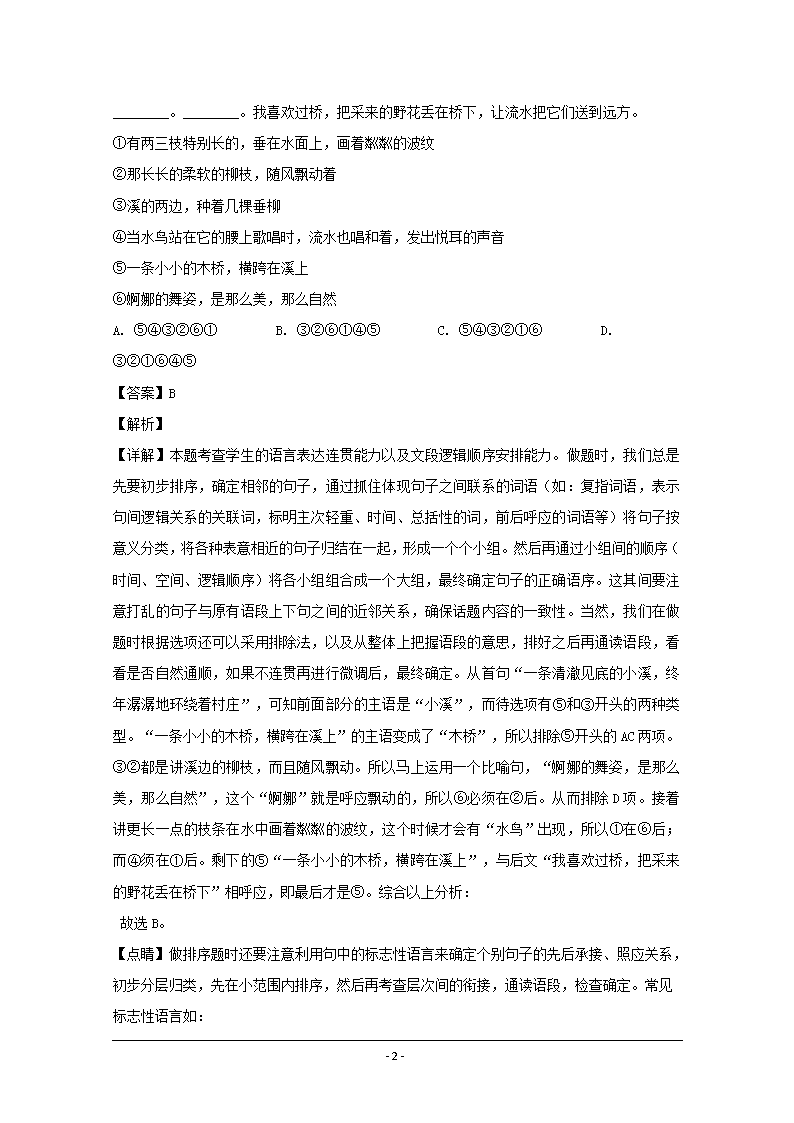 ________。________。我喜欢过桥，把采来的野花丢在桥下，让流水把它们送到远方。

①有两三枝特别长的，垂在水面上，画着粼粼的波纹

②那长长的柔软的柳枝，随风飘动着

③溪的两边，种着几棵垂柳

④当水鸟站在它的腰上歌唱时，流水也唱和着，发出悦耳的声音

⑤一条小小的木桥，横跨在溪上

⑥婀娜的舞姿，是那么美，那么自然

A. ⑤④③②⑥①　　B. ③②⑥①④⑤　　C. ⑤④③②①⑥　　D. ③②①⑥④⑤

【答案】B

【解析】

【详解】本题考查学生的语言表达连贯能力以及文段逻辑顺序安排能力。做题时，我们总是先要初步排序，确定相邻的句子，通过抓住体现句子之间联系的词语（如：复指词语，表示句间逻辑关系的关联词，标明主次轻重、时间、总括性的词，前后呼应的词语等）将句子按意义分类，将各种表意相近的句子归结在一起，形成一个个小组。然后再通过小组间的顺序（时间、空间、逻辑顺序）将各小组组合成一个大组，最终确定句子的正确语序。这其间要注意打乱的句子与原有语段上下句之间的近邻关系，确保话题内容的一致性。当然，我们在做题时根据选项还可以采用排除法，以及从整体上把握语段的意思，排好之后再通读语段，看看是否自然通顺，如果不连贯再进行微调后，最终确定。从首句“一条清澈见底的小溪，终年潺潺地环绕着村庄”，可知前面部分的主语是“小溪”，而待选项有⑤和③开头的两种类型。“一条小小的木桥，横跨在溪上”的主语变成了“木桥”，所以排除⑤开头的AC两项。③②都是讲溪边的柳枝，而且随风飘动。所以马上运用一个比喻句，“婀娜的舞姿，是那么美，那么自然”，这个“婀娜”就是呼应飘动的，所以⑥必须在②后。从而排除D项。接着讲更长一点的枝条在水中画着粼粼的波纹，这个时候才会有“水鸟”出现，所以①在⑥后；而④须在①后。剩下的⑤“一条小小的木桥，横跨在溪上”，与后文“我喜欢过桥，把采来的野花丢在桥下”相呼应，即最后才是⑤。综合以上分析：

故选B。

【点睛】做排序题时还要注意利用句中的标志性语言来确定个别句子的先后承接、照应关系，初步分层归类，先在小范围内排序，然后再考查层次间的衔接，通读语段，检查确定。常见标志性语言如：

- 2 -